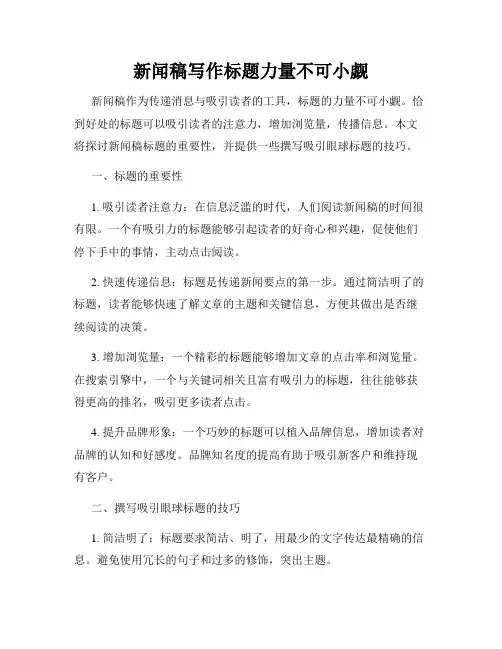 新闻稿写作标题力量不可小觑

新闻稿作为传递消息与吸引读者的工具，标题的力量不可小觑。恰到好处的标题可以吸引读者的注意力，增加浏览量，传播信息。本文将探讨新闻稿标题的重要性，并提供一些撰写吸引眼球标题的技巧。

一、标题的重要性

1. 吸引读者注意力：在信息泛滥的时代，人们阅读新闻稿的时间很有限。一个有吸引力的标题能够引起读者的好奇心和兴趣，促使他们停下手中的事情，主动点击阅读。

2. 快速传递信息：标题是传递新闻要点的第一步。通过简洁明了的标题，读者能够快速了解文章的主题和关键信息，方便其做出是否继续阅读的决策。

3. 增加浏览量：一个精彩的标题能够增加文章的点击率和浏览量。在搜索引擎中，一个与关键词相关且富有吸引力的标题，往往能够获得更高的排名，吸引更多读者点击。

4. 提升品牌形象：一个巧妙的标题可以植入品牌信息，增加读者对品牌的认知和好感度。品牌知名度的提高有助于吸引新客户和维持现有客户。

二、撰写吸引眼球标题的技巧

1. 简洁明了：标题要求简洁、明了，用最少的文字传达最精确的信息。避免使用冗长的句子和过多的修饰，突出主题。